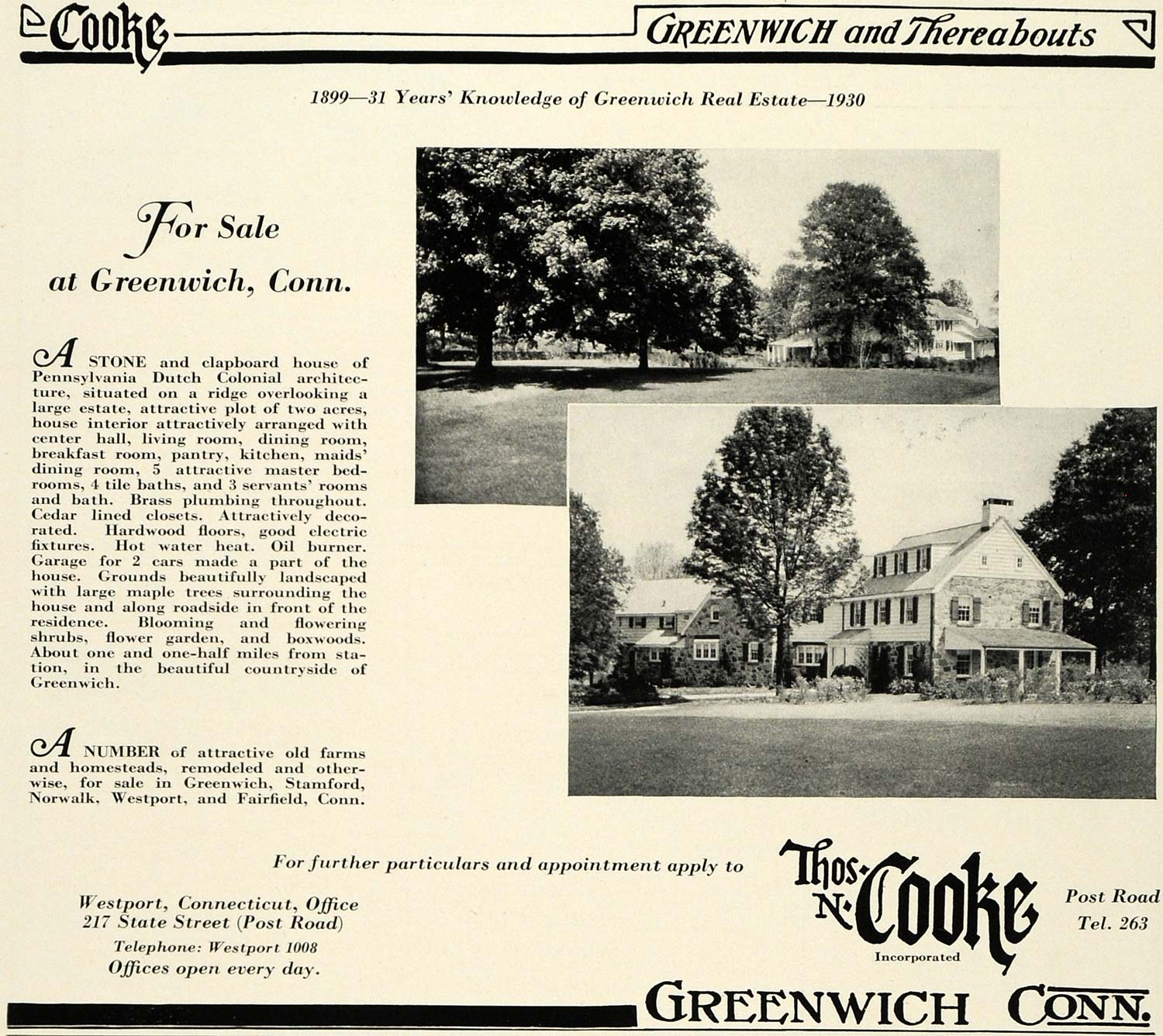 Cooke

GREENWICH and Thereabouts

1899—31 Years' Knowledge of Greenwich Real Estate—1930

For Sale at Greenwich, Conn.

A STONE and clapboard house of Pennsylvania Dutch Colonial architecture, situated on a ridge overlooking a large estate, attractive plot of two acres, house interior attractively arranged with center hall, living room, dining room, breakfast room, pantry, kitchen, maids' dining room, 5 attractive master bedrooms, 4 tile baths, and 3 servants' rooms and bath. Brass plumbing throughout. Cedar lined closets. Attractively decorated. Hardwood floors, good electric fixtures. Hot water heat. Oil burner. Garage for 2 cars made a part of the house. Grounds beautifully landscaped with large maple trees surrounding the house and along roadside in front of the residence. Blooming and flowering shrubs, flower garden, and boxwoods. About one and one-half miles from station, in the beautiful countryside of Greenwich.

A NUMBER of attractive old farms and homesteads, remodeled and otherwise, for sale in Greenwich, Stamford, Norwalk, Westport, and Fairfield, Conn.

For further particulars and appointment apply to

Westport, Connecticut, Office
217 State Street (Post Road)
Telephone: Westport 1008
Offices open every day.

Thos. N. Cooke
Incorporated

Post Road
Tel. 263

GREENWICH CONN.